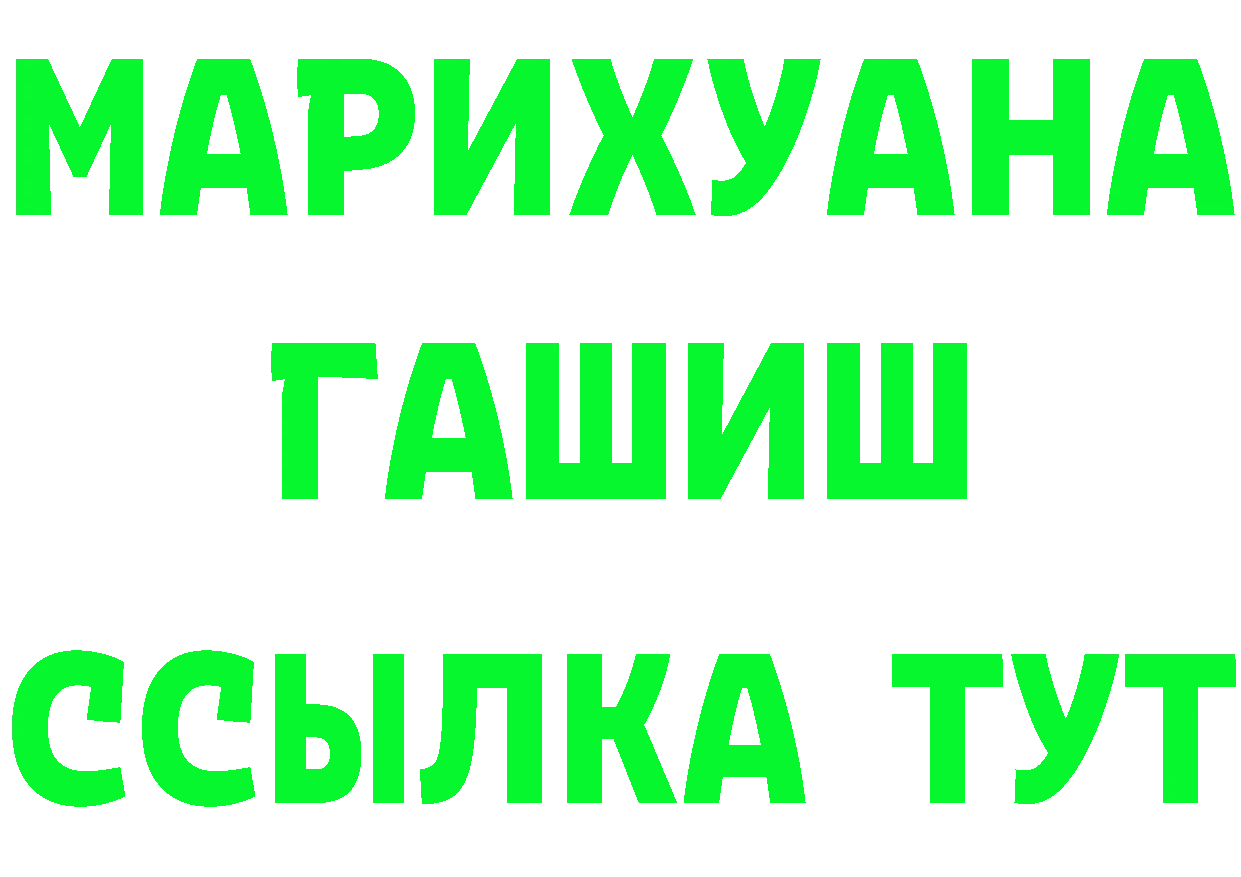 МАРИХУАНА
ГАШИШ
ССЫЛКА ТУТ